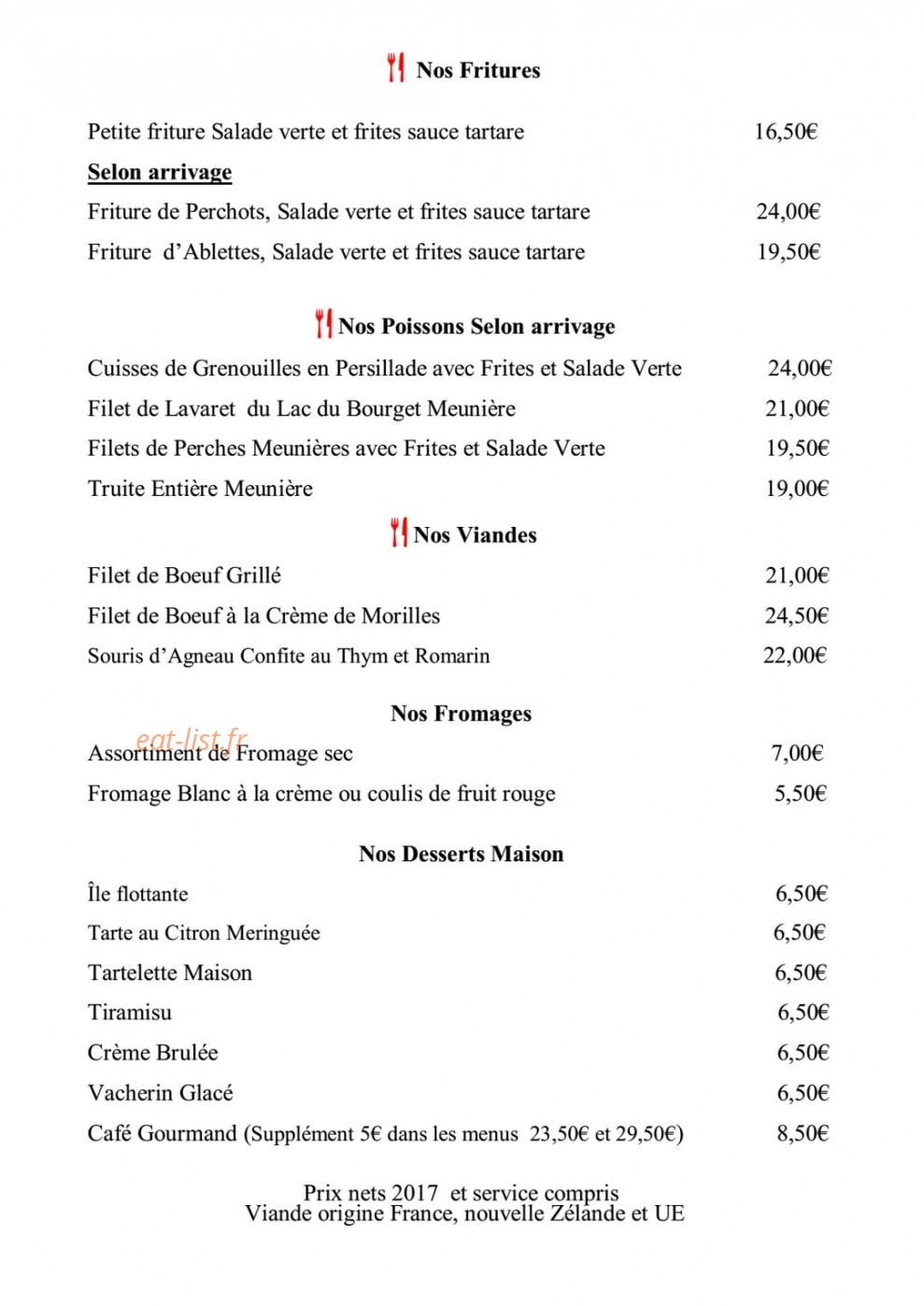 Nos Fritures

Petite friture Salade verte et frites sauce tartare 16,50€

Selon arrivage

Friture de Perchots, Salade verte et frites sauce tartare 24,00€

Friture d'Ablettes, Salade verte et frites sauce tartare 19,50€

Nos Poissons Selon arrivage

Cuisses de Grenouilles en Persillade avec Frites et Salade Verte 24,00€

Filet de Lavaret du Lac du Bourget Meunière 21,00€

Filets de Perches Meunières avec Frites et Salade Verte 19,50€

Truite Entière Meunière 19,00€

Nos Viandes

Filet de Boeuf Grillé 21,00€

Filet de Boeuf à la Crème de Morilles 24,50€

Souris d'Agneau Confite au Thym et Romarin 22,00€

Nos Fromages

Assortiment de Fromage sec 7,00€

Fromage Blanc à la crème ou coulis de fruit rouge 5,50€

Nos Desserts Maison

Île flottante 6,50€

Tarte au Citron Meringuée 6,50€

Tartelette Maison 6,50€

Tiramisu 6,50€

Crème Brulée 6,50€

Vacherin Glacé 6,50€

Café Gourmand (Supplément 5€ dans les menus 23,50€ et 29,50€) 8,50€

Prix nets 2017 et service compris
Viande origine France, nouvelle Zélande et UE

eat-list.fr